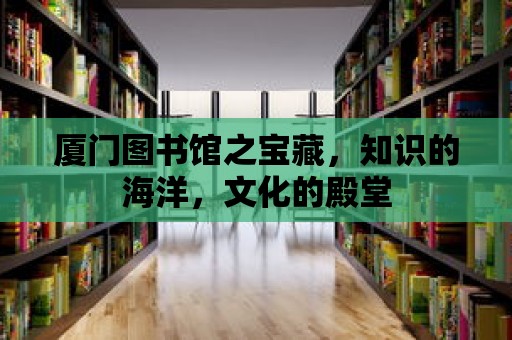 厦门图书馆之宝藏，知识的海洋，文化的殿堂